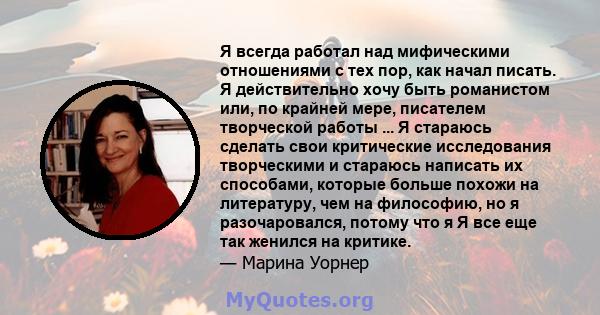 Я всегда работал над мифическими отношениями с тех пор, как начал писать. Я действительно хочу быть романистом или, по крайней мере, писателем творческой работы ... Я стараюсь сделать свои критические исследования творческими и стараюсь написать их способами, которые больше похожи на литературу, чем на философию, но я разочаровался, потому что я Я все еще так женился на критике.

— Марина Уорнер

MyQuotes.org